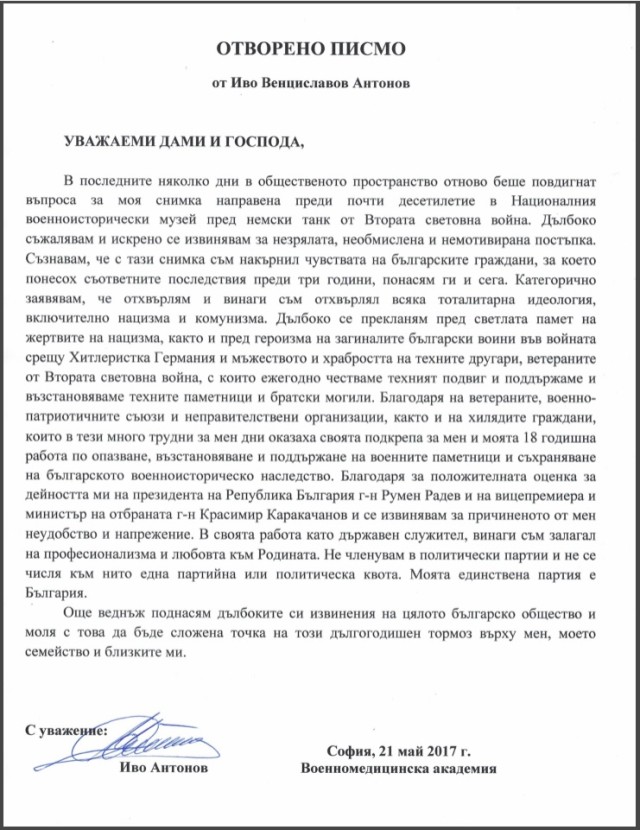 ОТВОРЕНО ПИСМО

от Иво Венциславов Антонов

УВАЖАЕМИ ДАМИ И ГОСПОДА,

В последните няколко дни в общественото пространство отново беше повдигнат въпроса за моя снимка направена преди почти десетилетие в Националния военноисторически музей пред немски танк от Втората световна война. Дълбоко съжалявам и искрено се извинявам за незрялата, необмислена и немотивирана постъпка. Съзнавам, че с тази снимка съм накърнил чувствата на българските граждани, за което понесох съответните последствия преди три години, понасям ги и сега. Категорично заявявам, че отхвърлям и винаги съм отхвърлял всяка тоталитарна идеология, включително нацизма и комунизма. Дълбоко се прекланям пред светлата памет на жертвите на нацизма, както и пред героизма на загиналите български воини във войната срещу Хитлеристка Германия и мъжеството и храбростта на техните другари, ветераните от Втората световна война, с които ежегодно честваме техният подвиг и поддържаме и възстановяваме техните паметници и братски могили. Благодаря на ветераните, военно-патриотичните съюзи и неправителствени организации, както и на хилядите граждани, които в тези много трудни за мен дни оказаха своята подкрепа за мен и моята 18 годишна работа по опазване, възстановяване и поддържане на военните паметници и съхраняване на българското военноисторическо наследство. Благодаря за положителната оценка за дейността ми на президента на Република България г-н Румен Радев и на вицепремиера и министър на отбраната г-н Красимир Каракачанов и се извинявам за причиненото от мен неудобство и напрежение. В своята работа като държавен служител, винаги съм залагал на професионализма и любовта към Родината. Не членувам в политически партии и не се числя към нито една партийна или политическа квота. Моята единствена партия е България.

Още веднъж поднасям дълбоките си извинения на цялото българско общество и моля с това да бъде сложена точка на този дългогодишен тормоз върху мен, моето семейство и близките ми.

С уважение:

Иво Антонов

София, 21 май 2017 г.
Военномедицинска академия